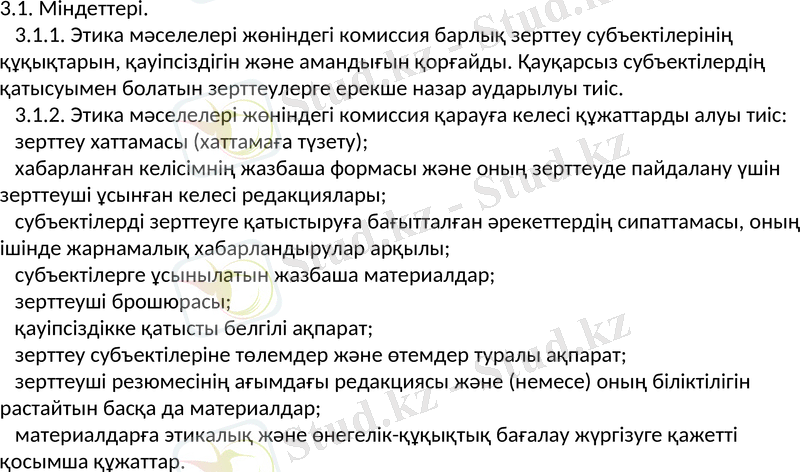 3.1. Міндеттері.

3.1.1. Этика мәселелері жөніндегі комиссия барлық зерттеу субъектілерінің құқықтарын, қауіпсіздігін және амандығын қорғайды. Қауқарсыз субъектілердің қатысуымен болатын зерттеулерге ерекше назар аударылуы тиіс.

3.1.2. Этика мәселелері жөніндегі комиссия қарауға келесі құжаттарды алуы тиіс:

зерттеу хаттамасы (хаттамаға түзету);

хабарланған келісімнің жазбаша формасы және оның зерттеуде пайдалану үшін зерттеуші ұсынған келесі редакциялары;

субъектілерді зерттеуге қатыстыруға бағытталған әрекеттердің сипаттамасы, оның ішінде жарнамалық хабарландырулар арқылы;

субъектілерге ұсынылатын жазбаша материалдар;

зерттеуші брошюрасы;

қауіпсіздікке қатысты белгілі ақпарат;

зерттеу субъектілеріне төлемдер және өтемдер туралы ақпарат;

зерттеуші резюмесінің ағымдағы редакциясы және (немесе) оның біліктілігін растайтын басқа да материалдар;

материалдарға этикалық және өнегелік-құқықтық бағалау жүргізуге қажетті қосымша құжаттар.

Stud.kz - Stud.kz